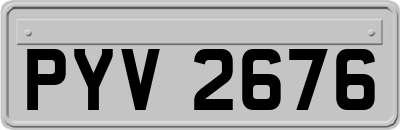 PYV 2676